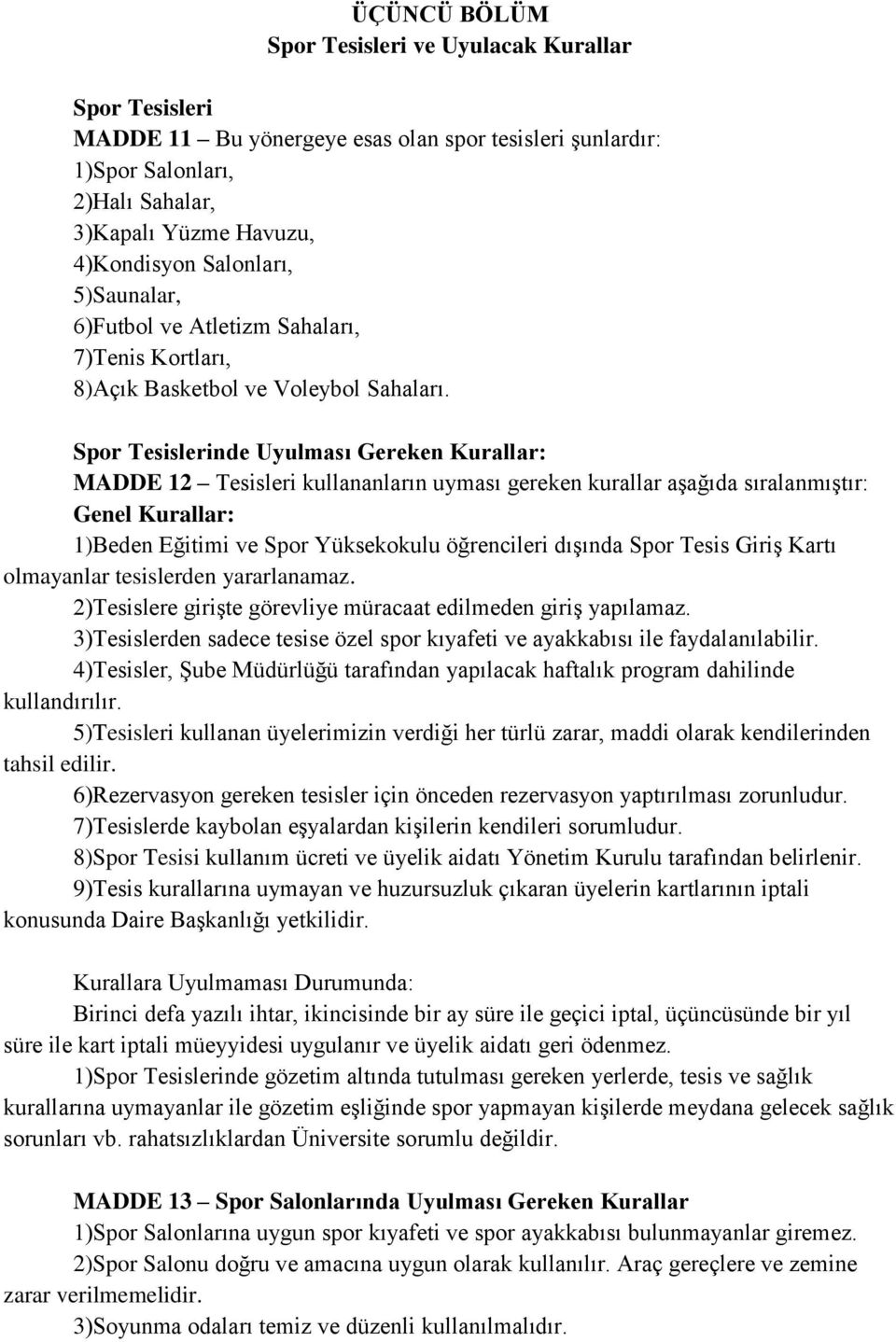 ÜÇÜNCÜ BÖLÜM
Spor Tesisleri ve Uyulacak Kurallar

Spor Tesisleri
MADDE 11 – Bu yönergeye esas olan spor tesisleri şunlardır:
1)Spor Salonları,
2)Halı Sahalar,
3)Kapalı Yüzme Havuzu,
4)Kondisyon Salonları,
5)Saunalar,
6)Futbol ve Atletizm Sahaları,
7)Tenis Kortları,
8)Açık Basketbol ve Voleybol Sahaları.

Spor Tesislerinde Uyulması Gereken Kurallar:
MADDE 12 – Tesisleri kullananların uyması gereken kurallar aşağıda sıralanmıştır:
Genel Kurallar:
1)Beden Eğitimi ve Spor Yüksekokulu öğrencileri dışında Spor Tesis Giriş Kartı olmayanlar tesislerden yararlanamaz.
2)Tesislere girişte görevliye müracaat edilmeden giriş yapılamaz.
3)Tesislerden sadece tesise özel spor kıyafeti ve ayakkabısı ile faydalanılabilir.
4)Tesisler, Şube Müdürlüğü tarafından yapılacak haftalık program dahilinde kullandırılır.
5)Tesisleri kullanan üyelerimizin verdiği her türlü zarar, maddi olarak kendilerinden tahsil edilir.
6)Rezervasyon gereken tesisler için önceden rezervasyon yaptırılması zorunludur.
7)Tesislerde kaybolan eşyalardan kişilerin kendileri sorumludur.
8)Spor Tesisi kullanım ücreti ve üyelik aidatı Yönetim Kurulu tarafından belirlenir.
9)Tesis kurallarına uymayan ve huzursuzluk çıkaran üyelerin kartlarının iptali konusunda Daire Başkanlığı yetkilidir.

Kurallara Uyulmaması Durumunda:
Birinci defa yazılı ihtar, ikincisinde bir ay süre ile geçici iptal, üçüncüsünde bir yıl süre ile kart iptali müeyyidesi uygulanır ve üyelik aidatı geri ödenmez.
1)Spor Tesislerinde gözetim altında tutulması gereken yerlerde, tesis ve sağlık kurallarına uymayanlar ile gözetim eşliğinde spor yapmayan kişilerde meydana gelecek sağlık sorunları vb. rahatsızlıklardan Üniversite sorumlu değildir.

MADDE 13 – Spor Salonlarında Uyulması Gereken Kurallar
1)Spor Salonlarına uygun spor kıyafeti ve spor ayakkabısı bulunmayanlar giremez.
2)Spor Salonu doğru ve amacına uygun olarak kullanılır. Araç gereçlere ve zemine zarar verilmemelidir.
3)Soyunma odaları temiz ve düzenli kullanılmalıdır.